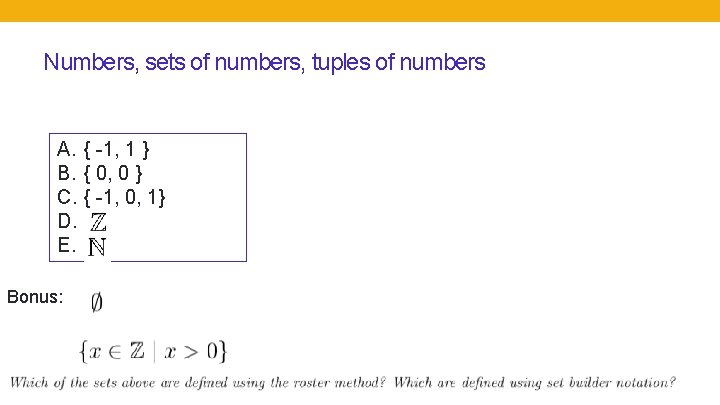 Numbers, sets of numbers, tuples of numbers

A. { -1, 1 }
B. { 0, 0 }
C. { -1, 0, 1}
D. $\mathbb{Z}$
E. $\mathbb{N}$

Bonus: $\emptyset$

$\{x \in \mathbb{Z} \mid x > 0\}$

Which of the sets above are defined using the roster method? Which are defined using set builder notation?